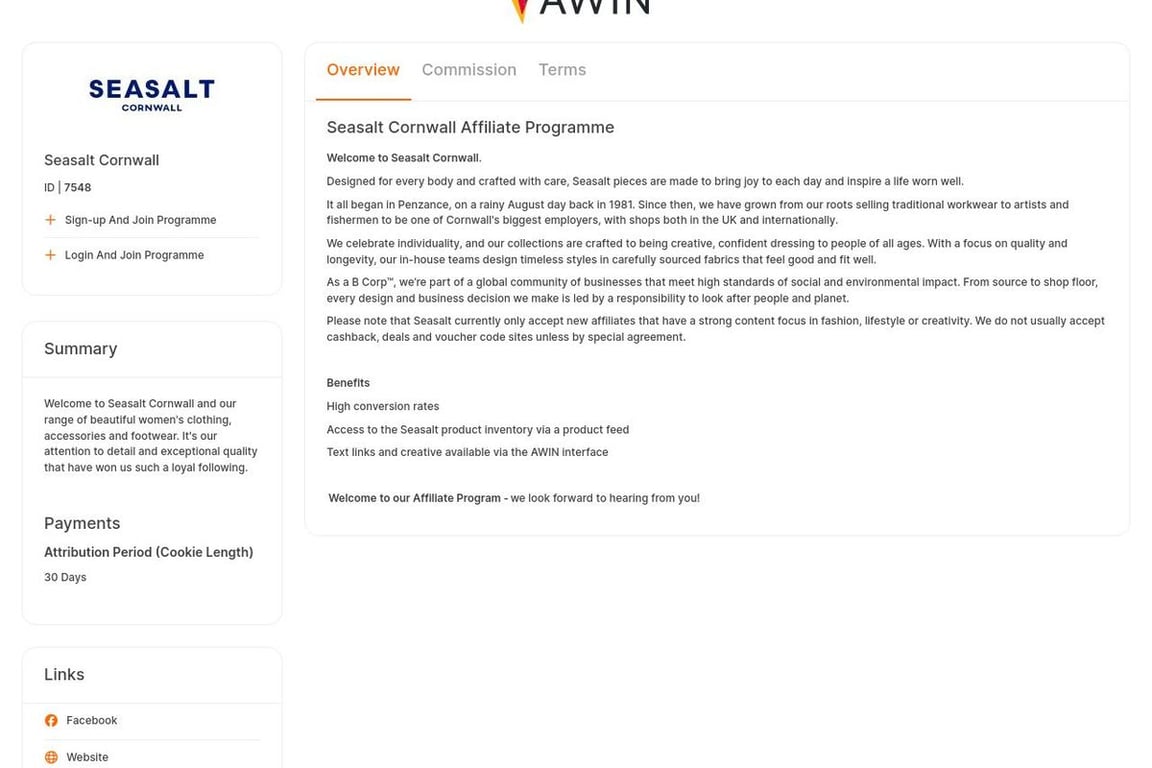 AWIN

SEASALT
CORNWALL

Seasalt Cornwall

ID | 7548

Sign-up And Join Programme

Login And Join Programme

Summary

Welcome to Seasalt Cornwall and our range of beautiful women's clothing, accessories and footwear. It's our attention to detail and exceptional quality that have won us such a loyal following.

Payments

Attribution Period (Cookie Length)

30 Days

Links

Facebook

Website

Overview Commission Terms

Seasalt Cornwall Affiliate Programme

Welcome to Seasalt Cornwall.

Designed for every body and crafted with care, Seasalt pieces are made to bring joy to each day and inspire a life worn well.

It all began in Penzance, on a rainy August day back in 1981. Since then, we have grown from our roots selling traditional workwear to artists and fishermen to be one of Cornwall's biggest employers, with shops both in the UK and internationally.

We celebrate individuality, and our collections are crafted to being creative, confident dressing to people of all ages. With a focus on quality and longevity, our in-house teams design timeless styles in carefully sourced fabrics that feel good and fit well.

As a B Corp™, we're part of a global community of businesses that meet high standards of social and environmental impact. From source to shop floor, every design and business decision we make is led by a responsibility to look after people and planet.

Please note that Seasalt currently only accept new affiliates that have a strong content focus in fashion, lifestyle or creativity. We do not usually accept cashback, deals and voucher code sites unless by special agreement.

Benefits

High conversion rates

Access to the Seasalt product inventory via a product feed

Text links and creative available via the AWIN interface

Welcome to our Affiliate Program - we look forward to hearing from you!